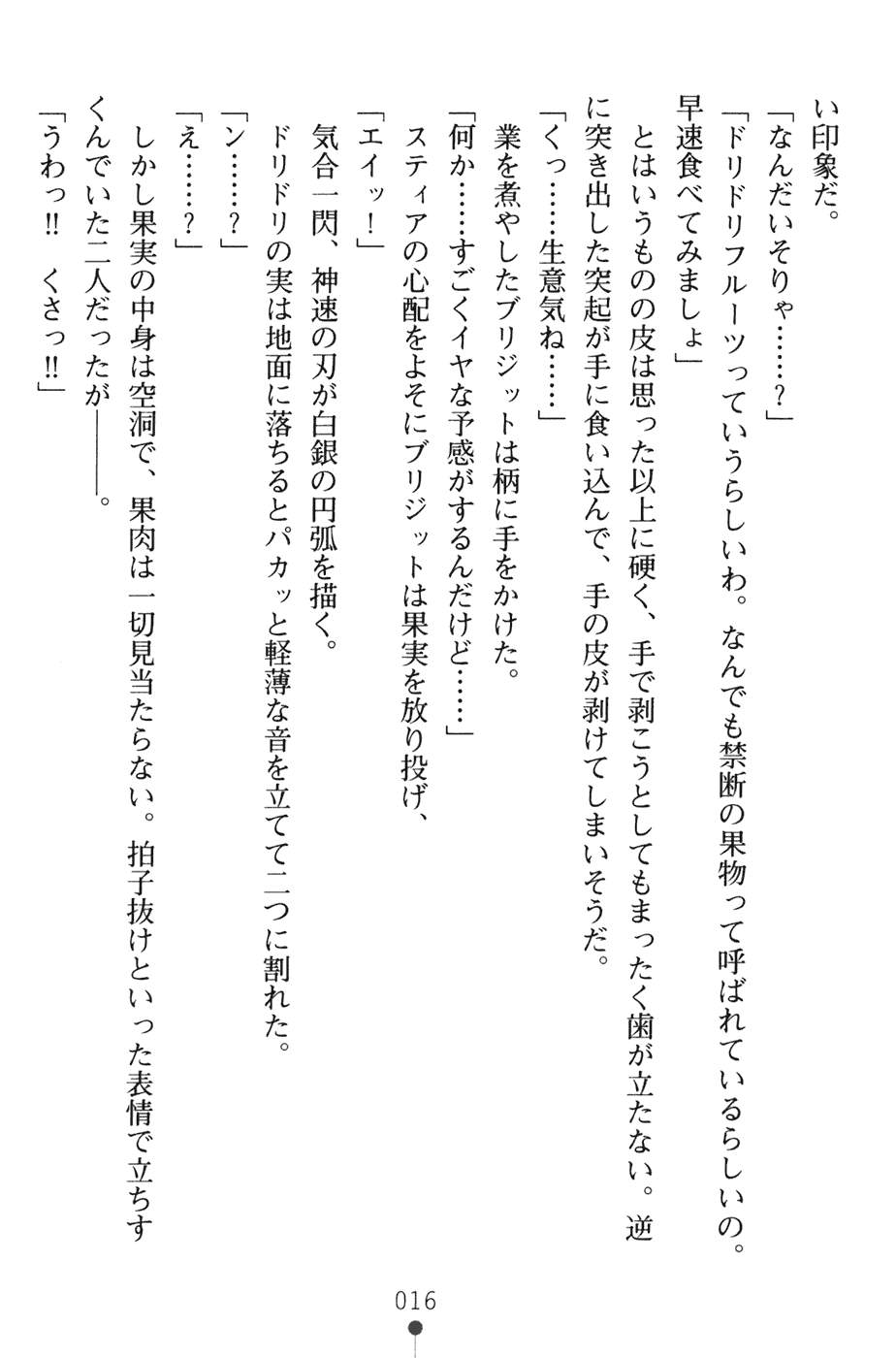 い印象だ。

「なんだいそりゃ……？」

「ドリドリフルーツっていうらしいわ。なんでも禁断の果物って呼ばれているらしいの。早速食べてみましょ」

とはいうものの皮は思った以上に硬く、手で剥こうとしてもまったく歯が立たない。逆に突き出した突起が手に食い込んで、手の皮が剥けてしまいそうだ。

「くっ……生意気ね……」

業を煮やしたブリジットは柄に手をかけた。

「何か……すごくイヤな予感がするんだけど……」

スティアの心配をよそにブリジットは果実を放り投げ、

「エイッ！」

気合一閃、神速の刃が白銀の円弧を描く。

ドリドリの実は地面に落ちるとパカッと軽薄な音を立てて二つに割れた。

「ン……？」

「え……？」

しかし果実の中身は空洞で、果肉は一切見当たらない。拍子抜けといった表情で立ちすくんでいた二人だったが――。

「うわっ!!　くさっ!!」

016